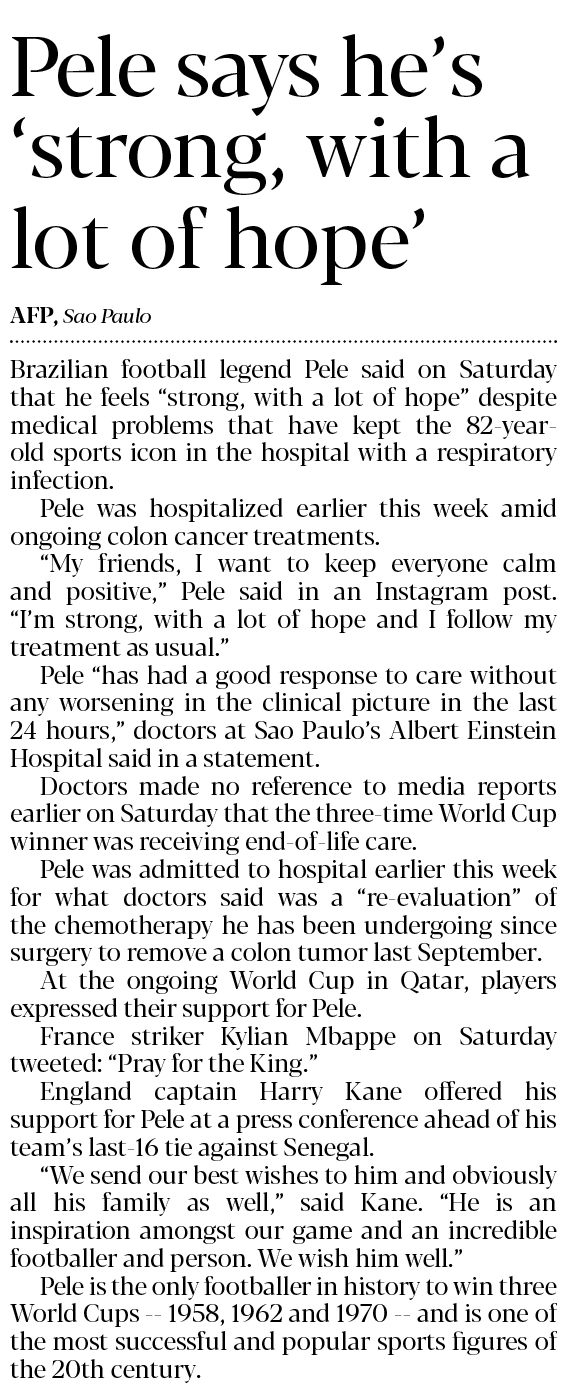 Pele says he's 'strong, with a lot of hope'

AFP, Sao Paulo

Brazilian football legend Pele said on Saturday that he feels "strong, with a lot of hope" despite medical problems that have kept the 82-year-old sports icon in the hospital with a respiratory infection.

Pele was hospitalized earlier this week amid ongoing colon cancer treatments.

"My friends, I want to keep everyone calm and positive," Pele said in an Instagram post. "I'm strong, with a lot of hope and I follow my treatment as usual."

Pele "has had a good response to care without any worsening in the clinical picture in the last 24 hours," doctors at Sao Paulo's Albert Einstein Hospital said in a statement.

Doctors made no reference to media reports earlier on Saturday that the three-time World Cup winner was receiving end-of-life care.

Pele was admitted to hospital earlier this week for what doctors said was a "re-evaluation" of the chemotherapy he has been undergoing since surgery to remove a colon tumor last September.

At the ongoing World Cup in Qatar, players expressed their support for Pele.

France striker Kylian Mbappe on Saturday tweeted: "Pray for the King."

England captain Harry Kane offered his support for Pele at a press conference ahead of his team's last-16 tie against Senegal.

"We send our best wishes to him and obviously all his family as well," said Kane. "He is an inspiration amongst our game and an incredible footballer and person. We wish him well."

Pele is the only footballer in history to win three World Cups -- 1958, 1962 and 1970 -- and is one of the most successful and popular sports figures of the 20th century.